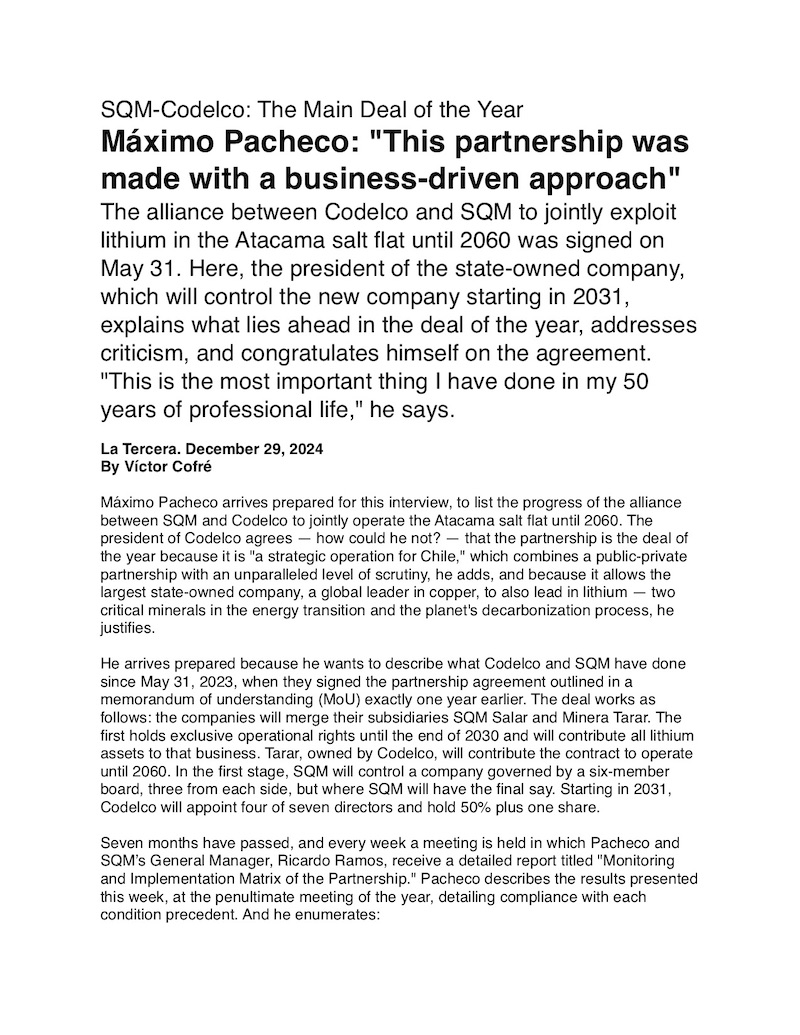 SQM-Codelco: The Main Deal of the Year

Máximo Pacheco: "This partnership was made with a business-driven approach"

The alliance between Codelco and SQM to jointly exploit lithium in the Atacama salt flat until 2060 was signed on May 31. Here, the president of the state-owned company, which will control the new company starting in 2031, explains what lies ahead in the deal of the year, addresses criticism, and congratulates himself on the agreement. "This is the most important thing I have done in my 50 years of professional life," he says.

La Tercera. December 29, 2024
By Víctor Cofré

Máximo Pacheco arrives prepared for this interview, to list the progress of the alliance between SQM and Codelco to jointly operate the Atacama salt flat until 2060. The president of Codelco agrees — how could he not? — that the partnership is the deal of the year because it is "a strategic operation for Chile," which combines a public-private partnership with an unparalleled level of scrutiny, he adds, and because it allows the largest state-owned company, a global leader in copper, to also lead in lithium — two critical minerals in the energy transition and the planet's decarbonization process, he justifies.

He arrives prepared because he wants to describe what Codelco and SQM have done since May 31, 2023, when they signed the partnership agreement outlined in a memorandum of understanding (MoU) exactly one year earlier. The deal works as follows: the companies will merge their subsidiaries SQM Salar and Minera Tarar. The first holds exclusive operational rights until the end of 2030 and will contribute all lithium assets to that business. Tarar, owned by Codelco, will contribute the contract to operate until 2060. In the first stage, SQM will control a company governed by a six-member board, three from each side, but where SQM will have the final say. Starting in 2031, Codelco will appoint four of seven directors and hold 50% plus one share.

Seven months have passed, and every week a meeting is held in which Pacheco and SQM's General Manager, Ricardo Ramos, receive a detailed report titled "Monitoring and Implementation Matrix of the Partnership." Pacheco describes the results presented this week, at the penultimate meeting of the year, detailing compliance with each condition precedent. And he enumerates: